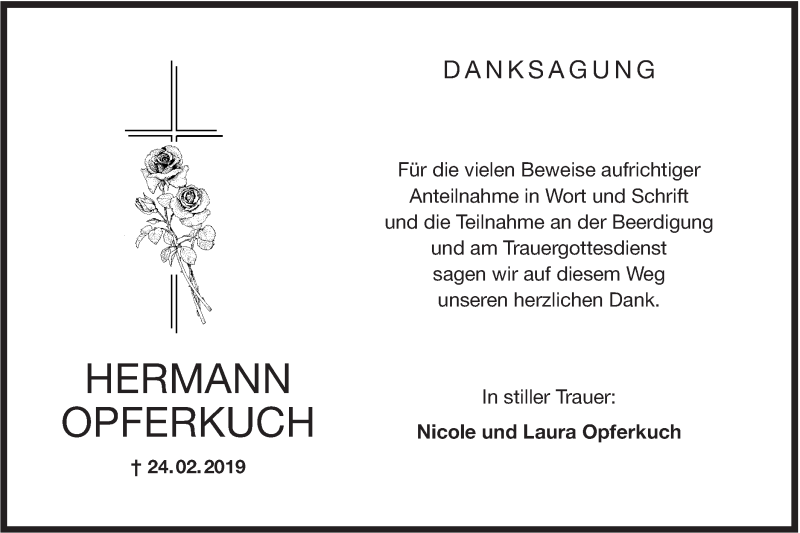 HERMANN
OPFERKUCH

† 24.02.2019

DANKSAGUNG

Für die vielen Beweise aufrichtiger
Anteilnahme in Wort und Schrift
und die Teilnahme an der Beerdigung
und am Trauergottesdienst
sagen wir auf diesem Weg
unseren herzlichen Dank.

In stiller Trauer:

Nicole und Laura Opferkuch